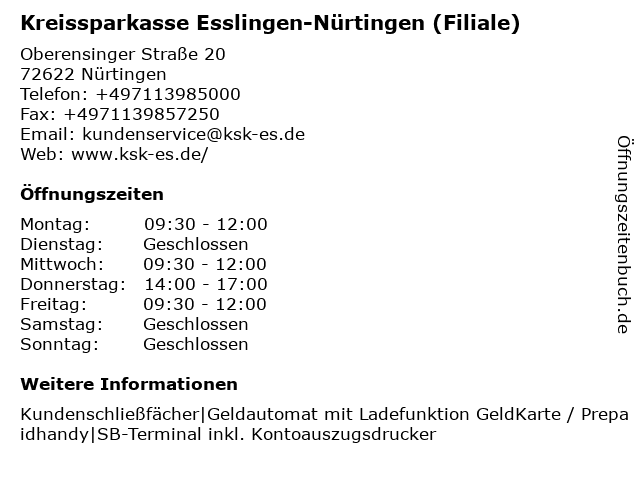 Kreissparkasse Esslingen-Nürtingen (Filiale)

Oberensinger Straße 20
72622 Nürtingen
Telefon: +497113985000
Fax: +4971139857250
Email: kundenservice@ksk-es.de
Web: www.ksk-es.de/

Öffnungszeiten

Montag: 09:30 - 12:00
Dienstag: Geschlossen
Mittwoch: 09:30 - 12:00
Donnerstag: 14:00 - 17:00
Freitag: 09:30 - 12:00
Samstag: Geschlossen
Sonntag: Geschlossen

Weitere Informationen

Kundenschließfächer|Geldautomat mit Ladefunktion GeldKarte / Prepaidhandy|SB-Terminal inkl. Kontoauszugsdrucker

Öffnungszeitenbuch.de